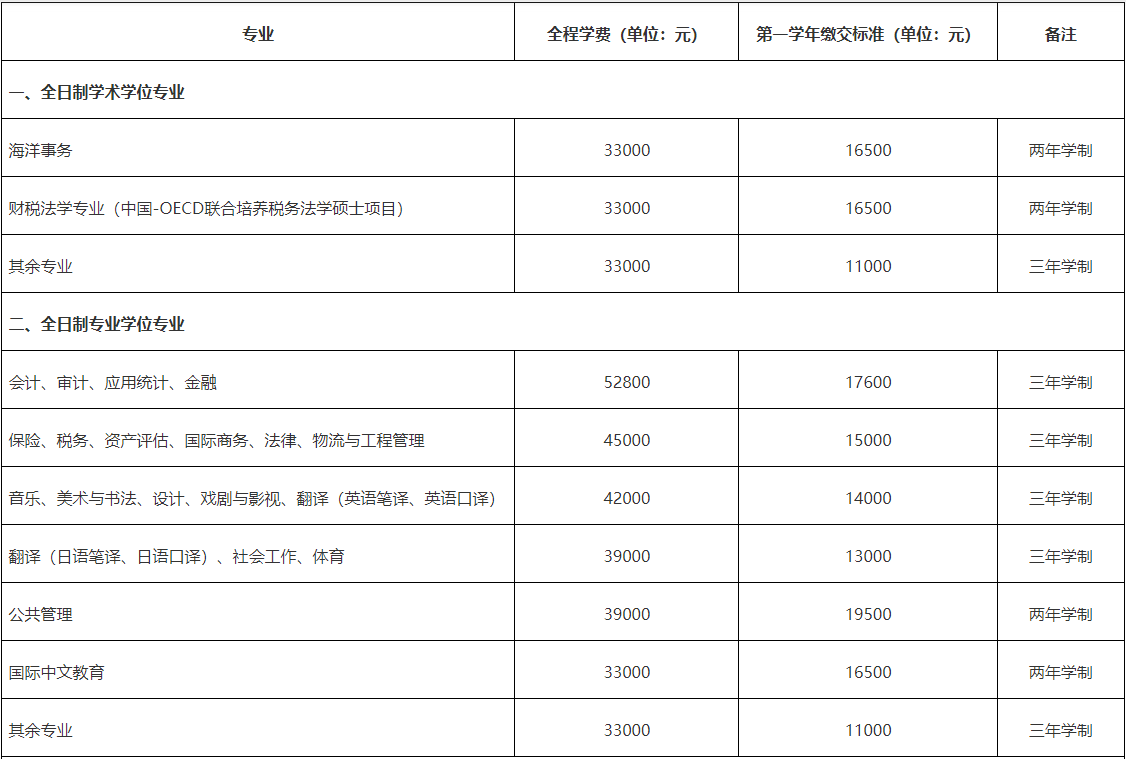 | 专业 | 全程学费（单位：元） | 第一学年缴交标准（单位：元） | 备注 |
|---|---|---|---|
| 一、全日制学术学位专业 | | | |
| 海洋事务 | 33000 | 16500 | 两年学制 |
| 财税法学专业（中国-OECD联合培养税务法学硕士项目） | 33000 | 16500 | 两年学制 |
| 其余专业 | 33000 | 11000 | 三年学制 |
| 二、全日制专业学位专业 | | | |
| 会计、审计、应用统计、金融 | 52800 | 17600 | 三年学制 |
| 保险、税务、资产评估、国际商务、法律、物流与工程管理 | 45000 | 15000 | 三年学制 |
| 音乐、美术与书法、设计、戏剧与影视、翻译（英语笔译、英语口译） | 42000 | 14000 | 三年学制 |
| 翻译（日语笔译、日语口译）、社会工作、体育 | 39000 | 13000 | 三年学制 |
| 公共管理 | 39000 | 19500 | 两年学制 |
| 国际中文教育 | 33000 | 16500 | 两年学制 |
| 其余专业 | 33000 | 11000 | 三年学制 |